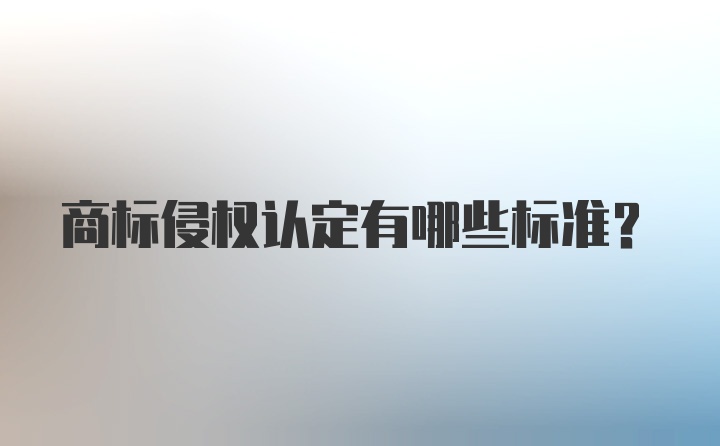 商标侵权认定有哪些标准？